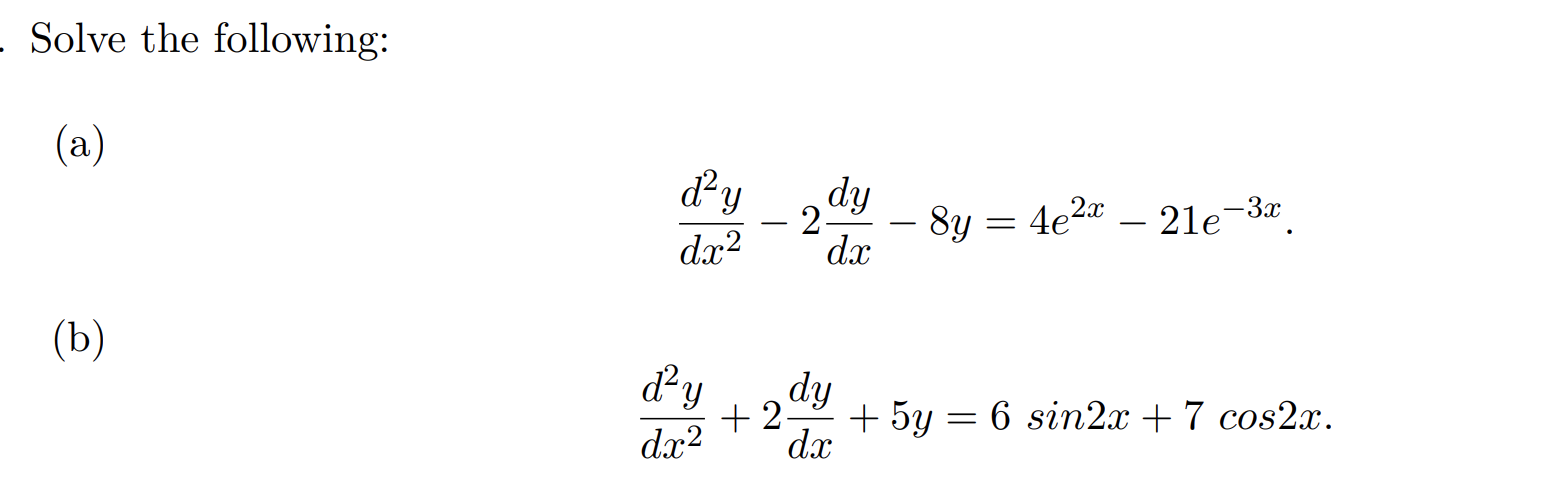 . Solve the following:

(a)

$$\frac{d^2y}{dx^2} - 2\frac{dy}{dx} - 8y = 4e^{2x} - 21e^{-3x}.$$

(b)

$$\frac{d^2y}{dx^2} + 2\frac{dy}{dx} + 5y = 6\ sin2x + 7\ cos2x.$$